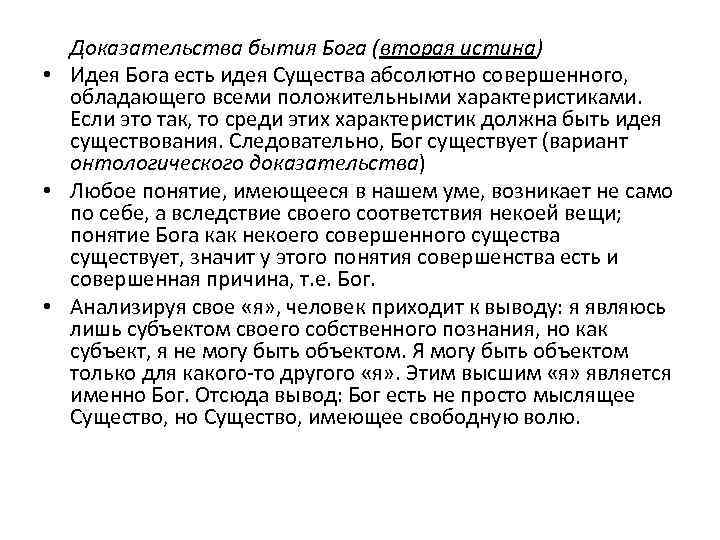 Доказательства бытия Бога (вторая истина)

• Идея Бога есть идея Существа абсолютно совершенного, обладающего всеми положительными характеристиками. Если это так, то среди этих характеристик должна быть идея существования. Следовательно, Бог существует (вариант онтологического доказательства)

• Любое понятие, имеющееся в нашем уме, возникает не само по себе, а вследствие своего соответствия некоей вещи; понятие Бога как некоего совершенного существа существует, значит у этого понятия совершенства есть и совершенная причина, т.е. Бог.

• Анализируя свое «я», человек приходит к выводу: я являюсь лишь субъектом своего собственного познания, но как субъект, я не могу быть объектом. Я могу быть объектом только для какого-то другого «я». Этим высшим «я» является именно Бог. Отсюда вывод: Бог есть не просто мыслящее Существо, но Существо, имеющее свободную волю.